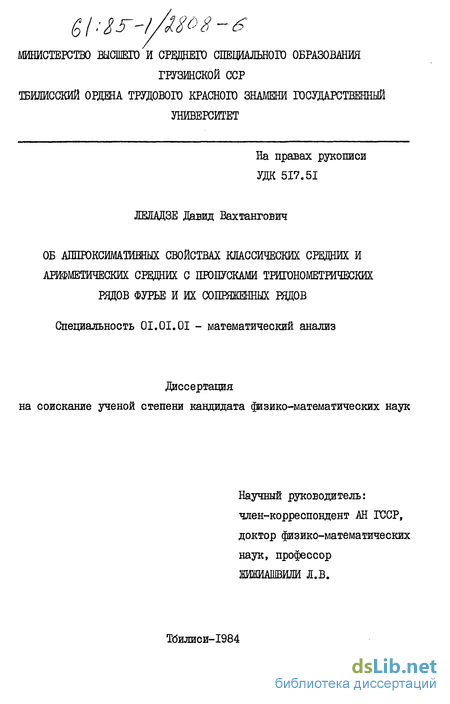 61:85-1/2808-6

МИНИСТЕРСТВО ВЫСШЕГО И СРЕДНЕГО СПЕЦИАЛЬНОГО ОБРАЗОВАНИЯ ГРУЗИНСКОЙ ССР
ТБИЛИССКИЙ ОРДЕНА ТРУДОВОГО КРАСНОГО ЗНАМЕНИ ГОСУДАРСТВЕННЫЙ УНИВЕРСИТЕТ

На правах рукописи
УДК 517.51

ЛЕЛАДЗЕ Давид Вахтангович

ОБ АППРОКСИМАТИВНЫХ СВОЙСТВАХ КЛАССИЧЕСКИХ СРЕДНИХ И АРИФМЕТИЧЕСКИХ СРЕДНИХ С ПРОПУСКАМИ ТРИГОНОМЕТРИЧЕСКИХ РЯДОВ ФУРЬЕ И ИХ СОПРЯЖЕННЫХ РЯДОВ

Специальность 01.01.01 - математический анализ

Диссертация
на соискание ученой степени кандидата физико-математических наук

Научный руководитель:
член-корреспондент АН ГССР,
доктор физико-математических наук, профессор
ЖИЖИАШВИЛИ Л.В.

Тбилиси-1984

dsLib.net
библиотека диссертаций